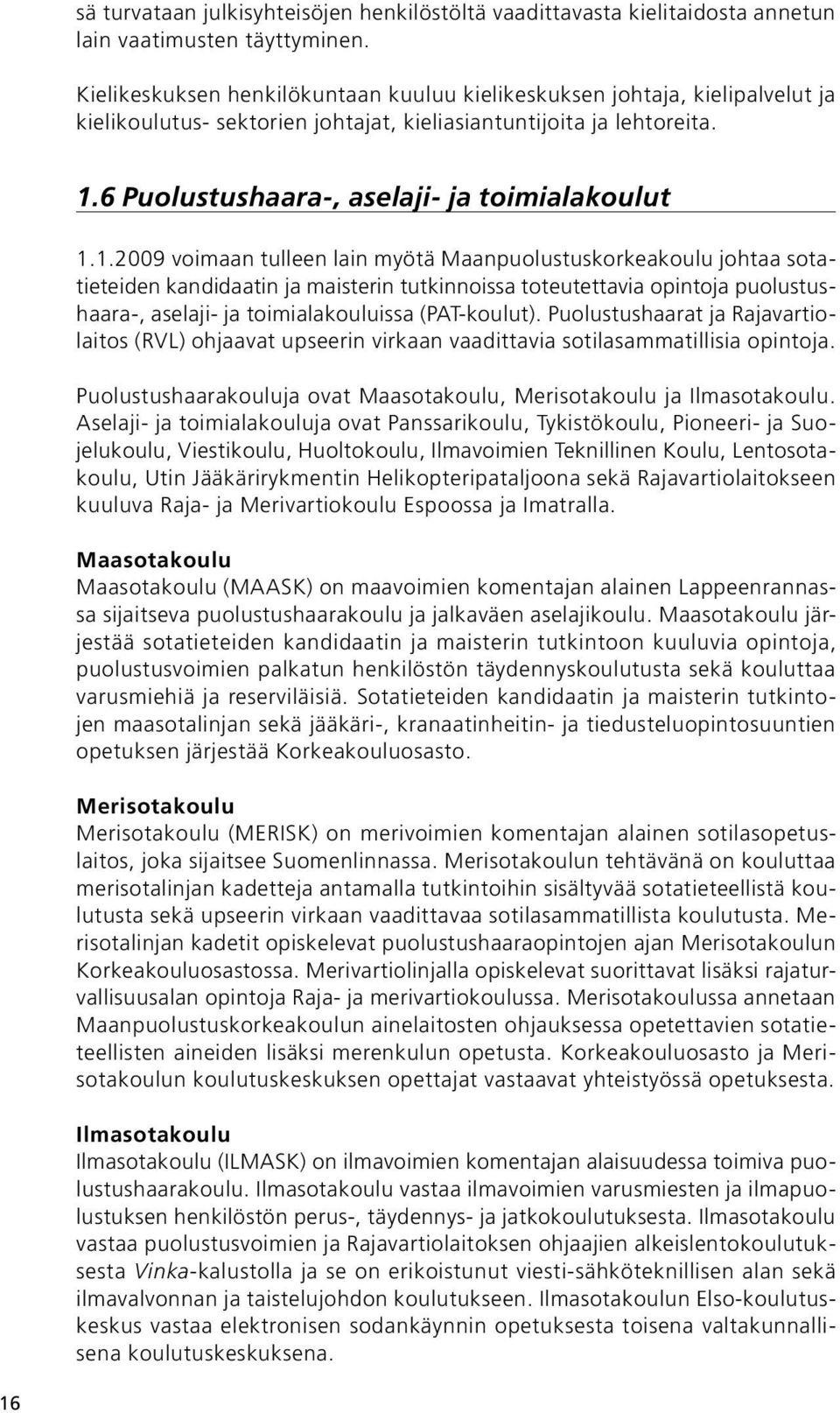 sä turvataan julkisyhteisöjen henkilöstöltä vaadittavasta kielitaidosta annetun lain vaatimusten täyttyminen.

Kielikeskuksen henkilökuntaan kuuluu kielikeskuksen johtaja, kielipalvelut ja kielikoulutus- sektorien johtajat, kieliasiantuntijoita ja lehtoreita.

1.6 Puolustushaara-, aselaji- ja toimialakoulut

1.1.2009 voimaan tulleen lain myötä Maanpuolustuskorkeakoulu johtaa sotatieteiden kandidaatin ja maisterin tutkinnoissa toteutettavia opintoja puolustushaara-, aselaji- ja toimialakouluissa (PAT-koulut). Puolustushaarat ja Rajavartiolaitos (RVL) ohjaavat upseerin virkaan vaadittavia sotilasammatillisia opintoja.

Puolustushaarakouluja ovat Maasotakoulu, Merisotakoulu ja Ilmasotakoulu. Aselaji- ja toimialakouluja ovat Panssarikoulu, Tykistökoulu, Pioneeri- ja Suojelukoulu, Viestikoulu, Huoltokoulu, Ilmavoimien Teknillinen Koulu, Lentosotakoulu, Utin Jääkärirykmentin Helikopteripataljoona sekä Rajavartiolaitokseen kuuluva Raja- ja Merivartiokoulu Espoossa ja Imatralla.

Maasotakoulu
Maasotakoulu (MAASK) on maavoimien komentajan alainen Lappeenrannassa sijaitseva puolustushaarakoulu ja jalkaväen aselajikoulu. Maasotakoulu järjestää sotatieteiden kandidaatin ja maisterin tutkintoon kuuluvia opintoja, puolustusvoimien palkatun henkilöstön täydennyskoulutusta sekä kouluttaa varusmiehiä ja reserviläisiä. Sotatieteiden kandidaatin ja maisterin tutkintojen maasotalinjan sekä jääkäri-, kranaatinheitin- ja tiedusteluopintosuuntien opetuksen järjestää Korkeakouluosasto.

Merisotakoulu
Merisotakoulu (MERISK) on merivoimien komentajan alainen sotilasopetuslaitos, joka sijaitsee Suomenlinnassa. Merisotakoulun tehtävänä on kouluttaa merisotalinjan kadetteja antamalla tutkintoihin sisältyvää sotatieteellistä koulutusta sekä upseerin virkaan vaadittavaa sotilasammatillista koulutusta. Merisotalinjan kadetit opiskelevat puolustushaaraopintojen ajan Merisotakoulun Korkeakouluosastossa. Merivartiolinjalla opiskelevat suorittavat lisäksi rajaturvallisuusalan opintoja Raja- ja merivartiokoulussa. Merisotakoulussa annetaan Maanpuolustuskorkeakoulun ainelaitosten ohjauksessa opetettavien sotatieteellisten aineiden lisäksi merenkulun opetusta. Korkeakouluosasto ja Merisotakoulun koulutuskeskuksen opettajat vastaavat yhteistyössä opetuksesta.

Ilmasotakoulu
Ilmasotakoulu (ILMASK) on ilmavoimien komentajan alaisuudessa toimiva puolustushaarakoulu. Ilmasotakoulu vastaa ilmavoimien varusmiesten ja ilmapuolustuksen henkilöstön perus-, täydennys- ja jatkokoulutuksesta. Ilmasotakoulu vastaa puolustusvoimien ja Rajavartiolaitoksen ohjaajien alkeislentokoulutuksesta Vinka-kalustolla ja se on erikoistunut viesti-sähköteknillisen alan sekä ilmavalvonnan ja taistelujohdon koulutukseen. Ilmasotakoulun Elso-koulutuskeskus vastaa elektronisen sodankäynnin opetuksesta toisena valtakunnallisena koulutuskeskuksena.

16